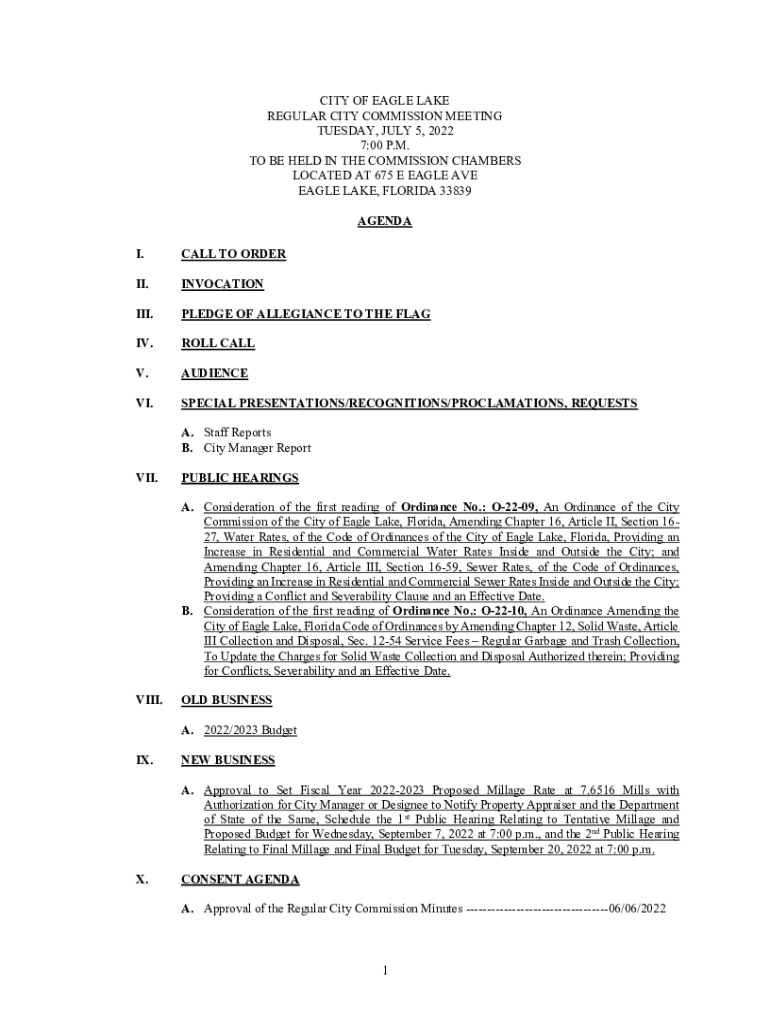 CITY OF EAGLE LAKE
REGULAR CITY COMMISSION MEETING
TUESDAY, JULY 5, 2022
7:00 P.M.
TO BE HELD IN THE COMMISSION CHAMBERS
LOCATED AT 675 E EAGLE AVE
EAGLE LAKE, FLORIDA 33839

AGENDA

I. CALL TO ORDER

II. INVOCATION

III. PLEDGE OF ALLEGIANCE TO THE FLAG

IV. ROLL CALL

V. AUDIENCE

VI. SPECIAL PRESENTATIONS/RECOGNITIONS/PROCLAMATIONS, REQUESTS

A. Staff Reports
B. City Manager Report

VII. PUBLIC HEARINGS

A. Consideration of the first reading of Ordinance No.: O-22-09, An Ordinance of the City Commission of the City of Eagle Lake, Florida, Amending Chapter 16, Article II, Section 16-27, Water Rates, of the Code of Ordinances of the City of Eagle Lake, Florida, Providing an Increase in Residential and Commercial Water Rates Inside and Outside the City; and Amending Chapter 16, Article III, Section 16-59, Sewer Rates, of the Code of Ordinances, Providing an Increase in Residential and Commercial Sewer Rates Inside and Outside the City; Providing a Conflict and Severability Clause and an Effective Date.
B. Consideration of the first reading of Ordinance No.: O-22-10, An Ordinance Amending the City of Eagle Lake, Florida Code of Ordinances by Amending Chapter 12, Solid Waste, Article III Collection and Disposal, Sec. 12-54 Service Fees – Regular Garbage and Trash Collection, To Update the Charges for Solid Waste Collection and Disposal Authorized therein; Providing for Conflicts, Severability and an Effective Date.

VIII. OLD BUSINESS

A. 2022/2023 Budget

IX. NEW BUSINESS

A. Approval to Set Fiscal Year 2022-2023 Proposed Millage Rate at 7.6516 Mills with Authorization for City Manager or Designee to Notify Property Appraiser and the Department of State of the Same, Schedule the 1st Public Hearing Relating to Tentative Millage and Proposed Budget for Wednesday, September 7, 2022 at 7:00 p.m., and the 2nd Public Hearing Relating to Final Millage and Final Budget for Tuesday, September 20, 2022 at 7:00 p.m.

X. CONSENT AGENDA

A. Approval of the Regular City Commission Minutes ----------------------------------06/06/2022

1